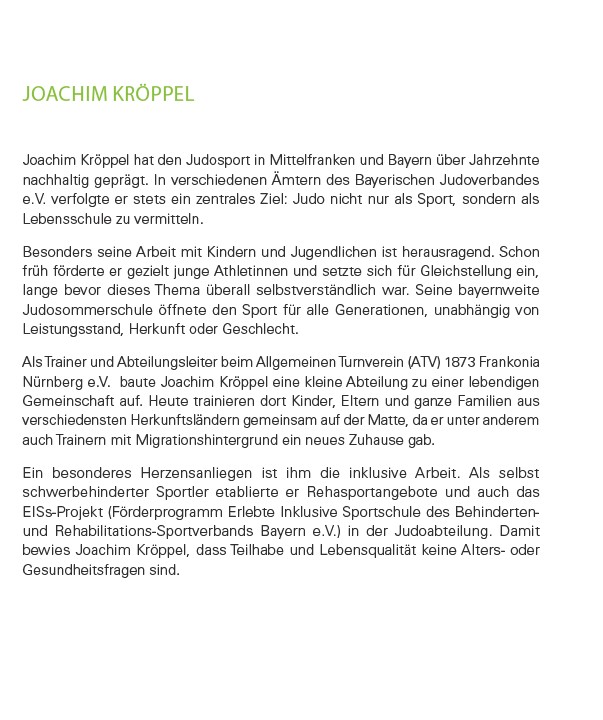 JOACHIM KRÖPPEL

Joachim Kröppel hat den Judosport in Mittelfranken und Bayern über Jahrzehnte nachhaltig geprägt. In verschiedenen Ämtern des Bayerischen Judoverbandes e.V. verfolgte er stets ein zentrales Ziel: Judo nicht nur als Sport, sondern als Lebensschule zu vermitteln.

Besonders seine Arbeit mit Kindern und Jugendlichen ist herausragend. Schon früh förderte er gezielt junge Athletinnen und setzte sich für Gleichstellung ein, lange bevor dieses Thema überall selbstverständlich war. Seine bayernweite Judosommerschule öffnete den Sport für alle Generationen, unabhängig von Leistungsstand, Herkunft oder Geschlecht.

Als Trainer und Abteilungsleiter beim Allgemeinen Turnverein (ATV) 1873 Frankonia Nürnberg e.V. baute Joachim Kröppel eine kleine Abteilung zu einer lebendigen Gemeinschaft auf. Heute trainieren dort Kinder, Eltern und ganze Familien aus verschiedensten Herkunftsländern gemeinsam auf der Matte, da er unter anderem auch Trainern mit Migrationshintergrund ein neues Zuhause gab.

Ein besonderes Herzensanliegen ist ihm die inklusive Arbeit. Als selbst schwerbehinderter Sportler etablierte er Rehasportangebote und auch das EISs-Projekt (Förderprogramm Erlebte Inklusive Sportschule des Behinderten- und Rehabilitations-Sportverbands Bayern e.V.) in der Judoabteilung. Damit bewies Joachim Kröppel, dass Teilhabe und Lebensqualität keine Alters- oder Gesundheitsfragen sind.